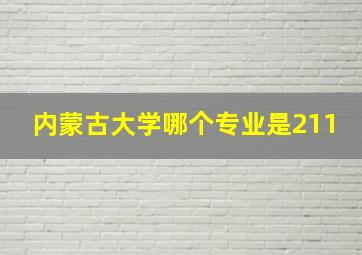 内蒙古大学哪个专业是211